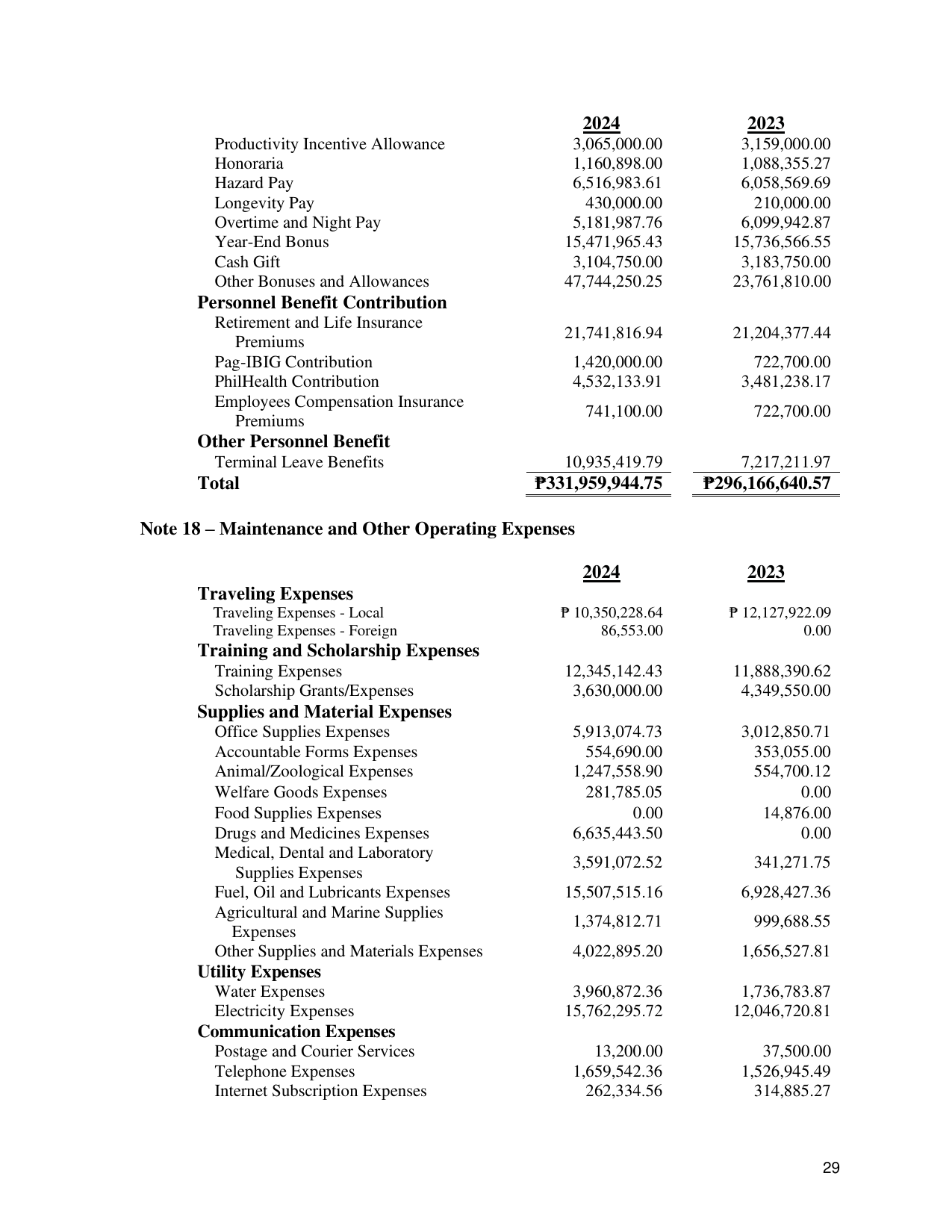 |  | 2024 | 2023 |
|---|---|---|
| Productivity Incentive Allowance | 3,065,000.00 | 3,159,000.00 |
| Honoraria | 1,160,898.00 | 1,088,355.27 |
| Hazard Pay | 6,516,983.61 | 6,058,569.69 |
| Longevity Pay | 430,000.00 | 210,000.00 |
| Overtime and Night Pay | 5,181,987.76 | 6,099,942.87 |
| Year-End Bonus | 15,471,965.43 | 15,736,566.55 |
| Cash Gift | 3,104,750.00 | 3,183,750.00 |
| Other Bonuses and Allowances | 47,744,250.25 | 23,761,810.00 |
| Personnel Benefit Contribution |  |  |
| Retirement and Life Insurance Premiums | 21,741,816.94 | 21,204,377.44 |
| Pag-IBIG Contribution | 1,420,000.00 | 722,700.00 |
| PhilHealth Contribution | 4,532,133.91 | 3,481,238.17 |
| Employees Compensation Insurance Premiums | 741,100.00 | 722,700.00 |
| Other Personnel Benefit |  |  |
| Terminal Leave Benefits | 10,935,419.79 | 7,217,211.97 |
| Total | ₱331,959,944.75 | ₱296,166,640.57 |

Note 18 – Maintenance and Other Operating Expenses

|  | 2024 | 2023 |
|---|---|---|
| Traveling Expenses |  |  |
| Traveling Expenses - Local | ₱ 10,350,228.64 | ₱ 12,127,922.09 |
| Traveling Expenses - Foreign | 86,553.00 | 0.00 |
| Training and Scholarship Expenses |  |  |
| Training Expenses | 12,345,142.43 | 11,888,390.62 |
| Scholarship Grants/Expenses | 3,630,000.00 | 4,349,550.00 |
| Supplies and Material Expenses |  |  |
| Office Supplies Expenses | 5,913,074.73 | 3,012,850.71 |
| Accountable Forms Expenses | 554,690.00 | 353,055.00 |
| Animal/Zoological Expenses | 1,247,558.90 | 554,700.12 |
| Welfare Goods Expenses | 281,785.05 | 0.00 |
| Food Supplies Expenses | 0.00 | 14,876.00 |
| Drugs and Medicines Expenses | 6,635,443.50 | 0.00 |
| Medical, Dental and Laboratory Supplies Expenses | 3,591,072.52 | 341,271.75 |
| Fuel, Oil and Lubricants Expenses | 15,507,515.16 | 6,928,427.36 |
| Agricultural and Marine Supplies Expenses | 1,374,812.71 | 999,688.55 |
| Other Supplies and Materials Expenses | 4,022,895.20 | 1,656,527.81 |
| Utility Expenses |  |  |
| Water Expenses | 3,960,872.36 | 1,736,783.87 |
| Electricity Expenses | 15,762,295.72 | 12,046,720.81 |
| Communication Expenses |  |  |
| Postage and Courier Services | 13,200.00 | 37,500.00 |
| Telephone Expenses | 1,659,542.36 | 1,526,945.49 |
| Internet Subscription Expenses | 262,334.56 | 314,885.27 |

29